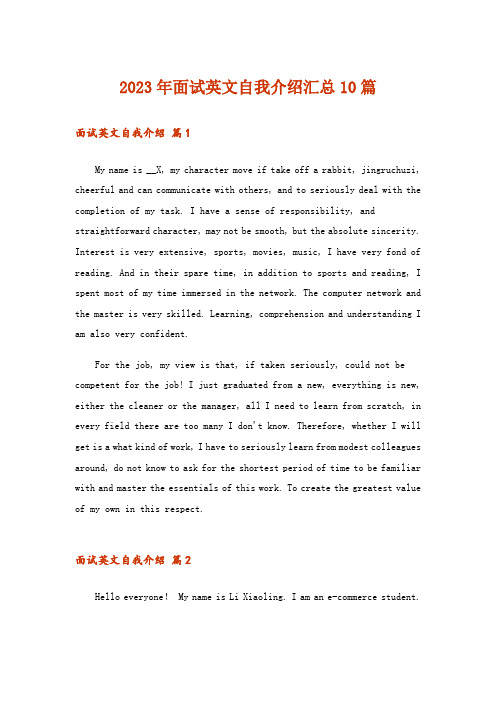 2023年面试英文自我介绍汇总10篇

面试英文自我介绍 篇1

My name is __X, my character move if take off a rabbit, jingruchuzi, cheerful and can communicate with others, and to seriously deal with the completion of my task. I have a sense of responsibility, and straightforward character, may not be smooth, but the absolute sincerity. Interest is very extensive, sports, movies, music, I have very fond of reading. And in their spare time, in addition to sports and reading, I spent most of my time immersed in the network. The computer network and the master is very skilled. Learning, comprehension and understanding I am also very confident.

For the job, my view is that, if taken seriously, could not be competent for the job! I just graduated from a new, everything is new, either the cleaner or the manager, all I need to learn from scratch, in every field there are too many I don't know. Therefore, whether I will get is a what kind of work, I have to seriously learn from modest colleagues around, do not know to ask for the shortest period of time to be familiar with and master the essentials of this work. To create the greatest value of my own in this respect.

面试英文自我介绍 篇2

Hello everyone! My name is Li Xiaoling. I am an e-commerce student.